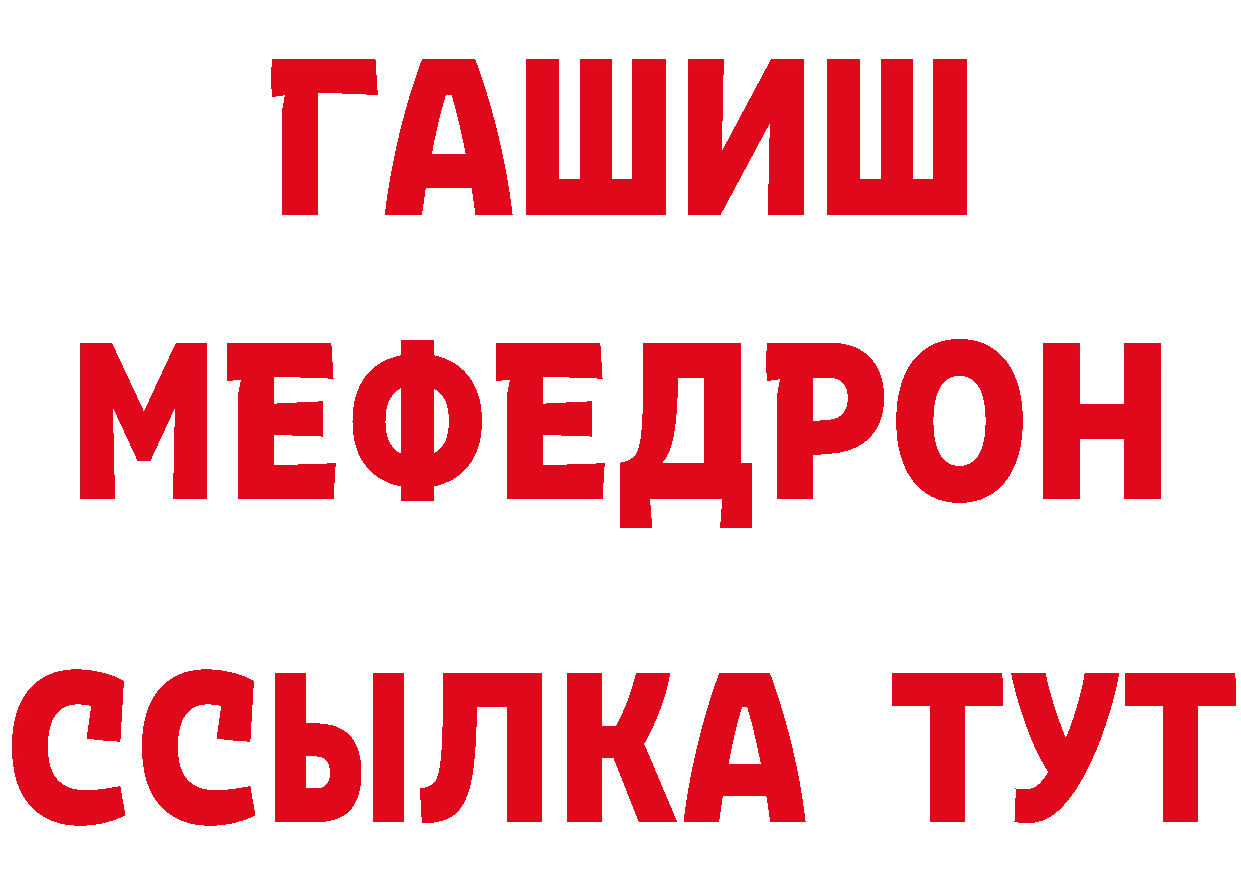 ГАШИШ
МЕФЕДРОН
ССЫЛКА ТУТ